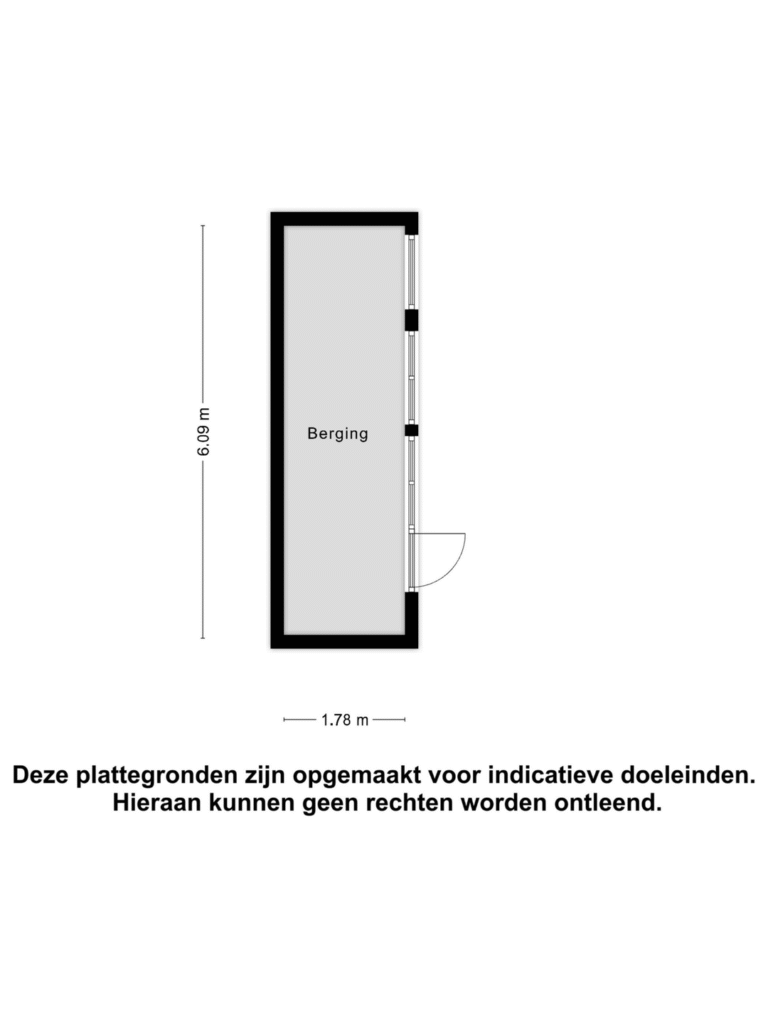 6.09 m

Berging

1.78 m

Deze plattegronden zijn opgemaakt voor indicatieve doeleinden. Hieraan kunnen geen rechten worden ontleend.